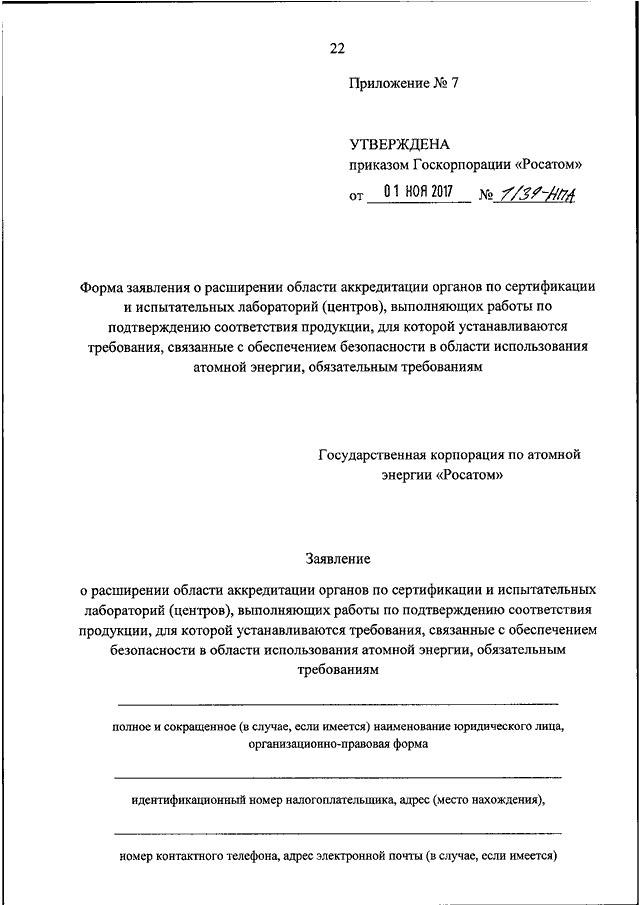 22

Приложение № 7

УТВЕРЖДЕНА
приказом Госкорпорации «Росатом»
от 01 НОЯ 2017 № 1/39-НПА

Форма заявления о расширении области аккредитации органов по сертификации и испытательных лабораторий (центров), выполняющих работы по подтверждению соответствия продукции, для которой устанавливаются требования, связанные с обеспечением безопасности в области использования атомной энергии, обязательным требованиям

Государственная корпорация по атомной энергии «Росатом»

Заявление
о расширении области аккредитации органов по сертификации и испытательных лабораторий (центров), выполняющих работы по подтверждению соответствия продукции, для которой устанавливаются требования, связанные с обеспечением безопасности в области использования атомной энергии, обязательным требованиям

полное и сокращенное (в случае, если имеется) наименование юридического лица, организационно-правовая форма

идентификационный номер налогоплательщика, адрес (место нахождения),

номер контактного телефона, адрес электронной почты (в случае, если имеется)